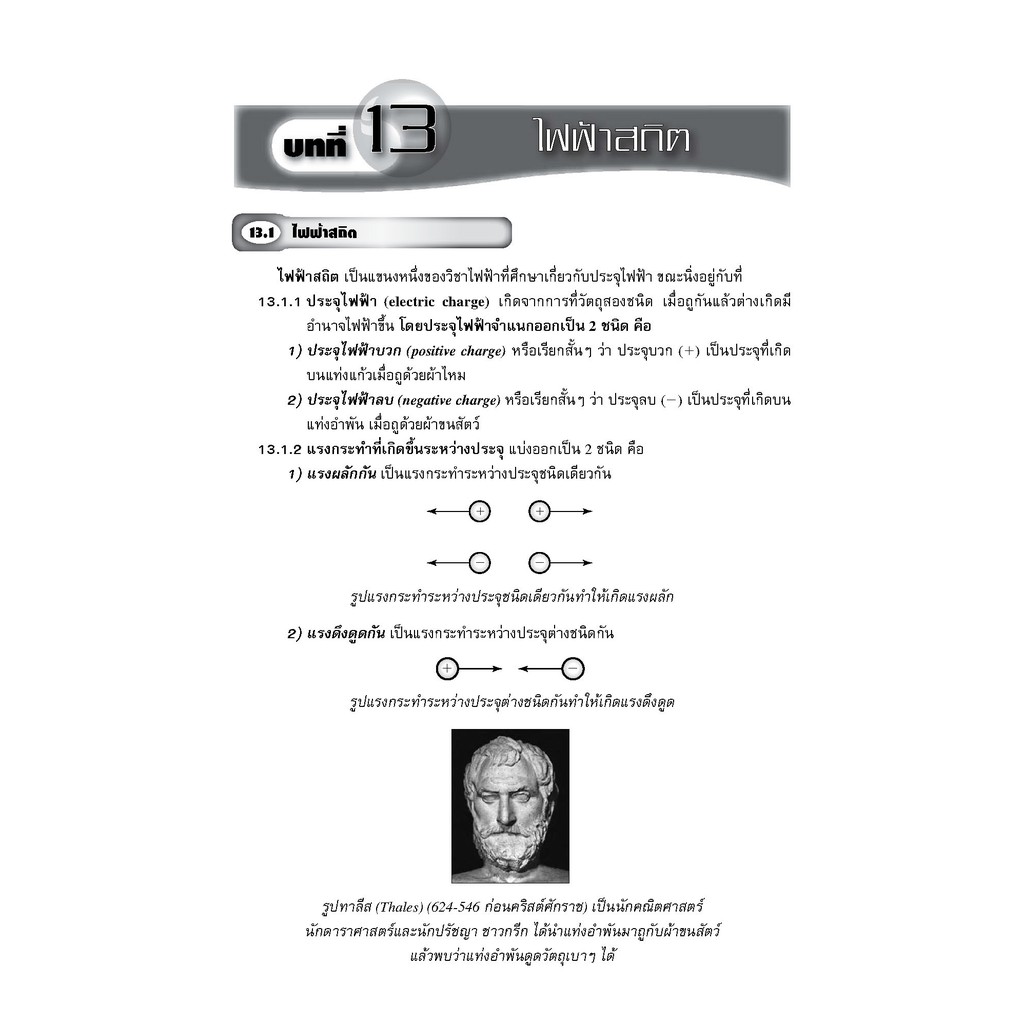 บทที่ 13 ไฟฟ้าสถิต

13.1 ไฟฟ้าสถิต

ไฟฟ้าสถิต เป็นแขนงหนึ่งของวิชาไฟฟ้าที่ศึกษาเกี่ยวกับประจุไฟฟ้า ขณะนิ่งอยู่กับที่

13.1.1 ประจุไฟฟ้า (electric charge) เกิดจากการที่วัตถุสองชนิด เมื่อถูกันแล้วต่างเกิดมีอำนาจไฟฟ้าขึ้น โดยประจุไฟฟ้าจำแนกออกเป็น 2 ชนิด คือ

1) ประจุไฟฟ้าบวก (positive charge) หรือเรียกสั้นๆ ว่า ประจุบวก (+) เป็นประจุที่เกิดบนแท่งแก้วเมื่อถูด้วยผ้าไหม

2) ประจุไฟฟ้าลบ (negative charge) หรือเรียกสั้นๆ ว่า ประจุลบ (−) เป็นประจุที่เกิดบนแท่งอำพัน เมื่อถูด้วยผ้าขนสัตว์

13.1.2 แรงกระทำที่เกิดขึ้นระหว่างประจุ แบ่งออกเป็น 2 ชนิด คือ

1) แรงผลักกัน เป็นแรงกระทำระหว่างประจุชนิดเดียวกัน

+ +

− −

รูปแรงกระทำระหว่างประจุชนิดเดียวกันทำให้เกิดแรงผลัก

2) แรงดึงดูดกัน เป็นแรงกระทำระหว่างประจุต่างชนิดกัน

+ −

รูปแรงกระทำระหว่างประจุต่างชนิดกันทำให้เกิดแรงดึงดูด

รูปทาลีส (Thales) (624-546 ก่อนคริสต์ศักราช) เป็นนักคณิตศาสตร์ นักดาราศาสตร์และนักปรัชญา ชาวกรีก ได้นำแท่งอำพันมาถูกับผ้าขนสัตว์ แล้วพบว่าแท่งอำพันดูดวัตถุเบาๆ ได้